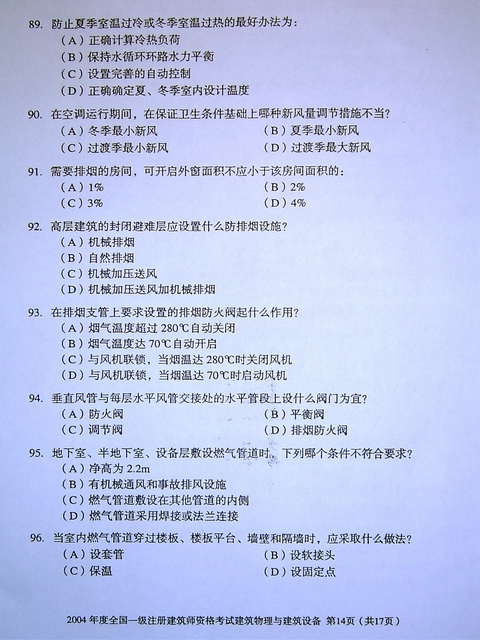 89. 防止夏季室温过冷或冬季室温过热的最好办法为：
（A）正确计算冷热负荷
（B）保持水循环环路水力平衡
（C）设置完善的自动控制
（D）正确确定夏、冬季室内设计温度

90. 在空调运行期间，在保证卫生条件基础上哪种新风量调节措施不当？
（A）冬季最小新风
（B）夏季最小新风
（C）过渡季最小新风
（D）过渡季最大新风

91. 需要排烟的房间，可开启外窗面积不应小于该房间面积的：
（A）1%
（B）2%
（C）3%
（D）4%

92. 高层建筑的封闭避难层应设置什么防排烟设施？
（A）机械排烟
（B）自然排烟
（C）机械加压送风
（D）机械加压送风加机械排烟

93. 在排烟支管上要求设置的排烟防火阀起什么作用？
（A）烟气温度超过 280℃自动关闭
（B）烟气温度达 70℃自动开启
（C）与风机联锁，当烟温达 280℃时关闭风机
（D）与风机联锁，当烟温达 70℃时启动风机

94. 垂直风管与每层水平风管交接处的水平管段上设什么阀门为宜？
（A）防火阀
（B）平衡阀
（C）调节阀
（D）排烟防火阀

95. 地下室、半地下室、设备层敷设燃气管道时，下列哪个条件不符合要求？
（A）净高为 2.2m
（B）有机械通风和事故排风设施
（C）燃气管道敷设在其他管道的内侧
（D）燃气管道采用焊接或法兰连接

96. 当室内燃气管道穿过楼板、楼板平台、墙壁和隔墙时，应采取什么做法？
（A）设套管
（B）设软接头
（C）保温
（D）设固定点

2004 年度全国一级注册建筑师资格考试建筑物理与建筑设备 第14页（共17页）